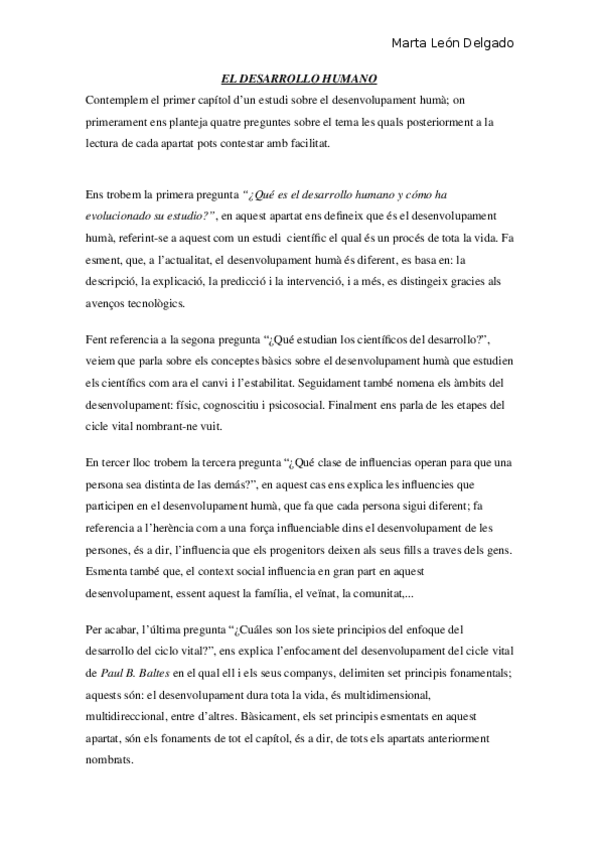 Marta León Delgado

EL DESARROLLO HUMANO

Contemplem el primer capítol d'un estudi sobre el desenvolupament humà; on primerament ens planteja quatre preguntes sobre el tema les quals posteriorment a la lectura de cada apartat pots contestar amb facilitat.

Ens trobem la primera pregunta "¿Qué es el desarrollo humano y cómo ha evolucionado su estudio?", en aquest apartat ens defineix que és el desenvolupament humà, referint-se a aquest com un estudi científic el qual és un procés de tota la vida. Fa esment, que, a l'actualitat, el desenvolupament humà és diferent, es basa en: la descripció, la explicació, la predicció i la intervenció, i a més, es distingeix gracies als avenços tecnològics.

Fent referencia a la segona pregunta "¿Qué estudian los científicos del desarrollo?", veiem que parla sobre els conceptes bàsics sobre el desenvolupament humà que estudien els científics com ara el canvi i l'estabilitat. Seguidament també nomena els àmbits del desenvolupament: físic, cognoscitiu i psicosocial. Finalment ens parla de les etapes del cicle vital nombrant-ne vuit.

En tercer lloc trobem la tercera pregunta "¿Qué clase de influencias operan para que una persona sea distinta de las demás?", en aquest cas ens explica les influencies que participen en el desenvolupament humà, que fa que cada persona sigui diferent; fa referencia a l'herència com a una força influenciable dins el desenvolupament de les persones, és a dir, l'influencia que els progenitors deixen als seus fills a traves dels gens. Esmenta també que, el context social influencia en gran part en aquest desenvolupament, essent aquest la família, el veïnat, la comunitat,...

Per acabar, l'última pregunta "¿Cuáles son los siete principios del enfoque del desarrollo del ciclo vital?", ens explica l'enfocament del desenvolupament del cicle vital de Paul B. Baltes en el qual ell i els seus companys, delimiten set principis fonamentals; aquests són: el desenvolupament dura tota la vida, és multidimensional, multidireccional, entre d'altres. Bàsicament, els set principis esmentats en aquest apartat, són els fonaments de tot el capítol, és a dir, de tots els apartats anteriorment nombrats.